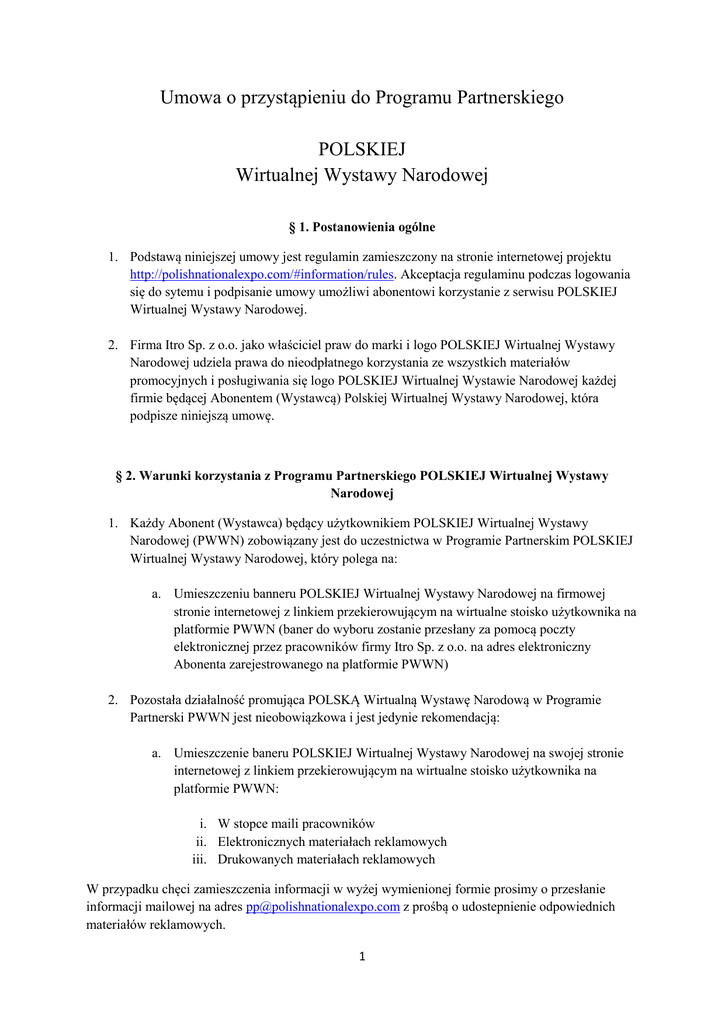 Umowa o przystąpieniu do Programu Partnerskiego

POLSKIEJ
Wirtualnej Wystawy Narodowej

§ 1. Postanowienia ogólne

1. Podstawą niniejszej umowy jest regulamin zamieszczony na stronie internetowej projektu http://polishnationalexpo.com/#information/rules. Akceptacja regulaminu podczas logowania się do sytemu i podpisanie umowy umożliwi abonentowi korzystanie z serwisu POLSKIEJ Wirtualnej Wystawy Narodowej.

2. Firma Itro Sp. z o.o. jako właściciel praw do marki i logo POLSKIEJ Wirtualnej Wystawy Narodowej udziela prawa do nieodpłatnego korzystania ze wszystkich materiałów promocyjnych i posługiwania się logo POLSKIEJ Wirtualnej Wystawie Narodowej każdej firmie będącej Abonentem (Wystawcą) Polskiej Wirtualnej Wystawy Narodowej, która podpisze niniejszą umowę.

§ 2. Warunki korzystania z Programu Partnerskiego POLSKIEJ Wirtualnej Wystawy Narodowej

1. Każdy Abonent (Wystawca) będący użytkownikiem POLSKIEJ Wirtualnej Wystawy Narodowej (PWWN) zobowiązany jest do uczestnictwa w Programie Partnerskim POLSKIEJ Wirtualnej Wystawy Narodowej, który polega na:

a. Umieszczeniu banneru POLSKIEJ Wirtualnej Wystawy Narodowej na firmowej stronie internetowej z linkiem przekierowującym na wirtualne stoisko użytkownika na platformie PWWN (baner do wyboru zostanie przesłany za pomocą poczty elektronicznej przez pracowników firmy Itro Sp. z o.o. na adres elektroniczny Abonenta zarejestrowanego na platformie PWWN)

2. Pozostała działalność promująca POLSKĄ Wirtualną Wystawę Narodową w Programie Partnerski PWWN jest nieobowiązkowa i jest jedynie rekomendacją:

a. Umieszczenie baneru POLSKIEJ Wirtualnej Wystawy Narodowej na swojej stronie internetowej z linkiem przekierowującym na wirtualne stoisko użytkownika na platformie PWWN:

i. W stopce maili pracowników
ii. Elektronicznych materiałach reklamowych
iii. Drukowanych materiałach reklamowych

W przypadku chęci zamieszczenia informacji w wyżej wymienionej formie prosimy o przesłanie informacji mailowej na adres pp@polishnationalexpo.com z prośbą o udostepnienie odpowiednich materiałów reklamowych.

1